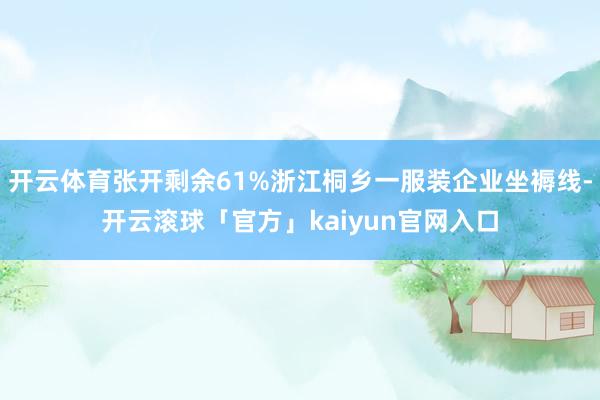 开云体育张开剩余61%浙江桐乡一服装企业坐褥线-开云滚球「官方」kaiyun官网入口